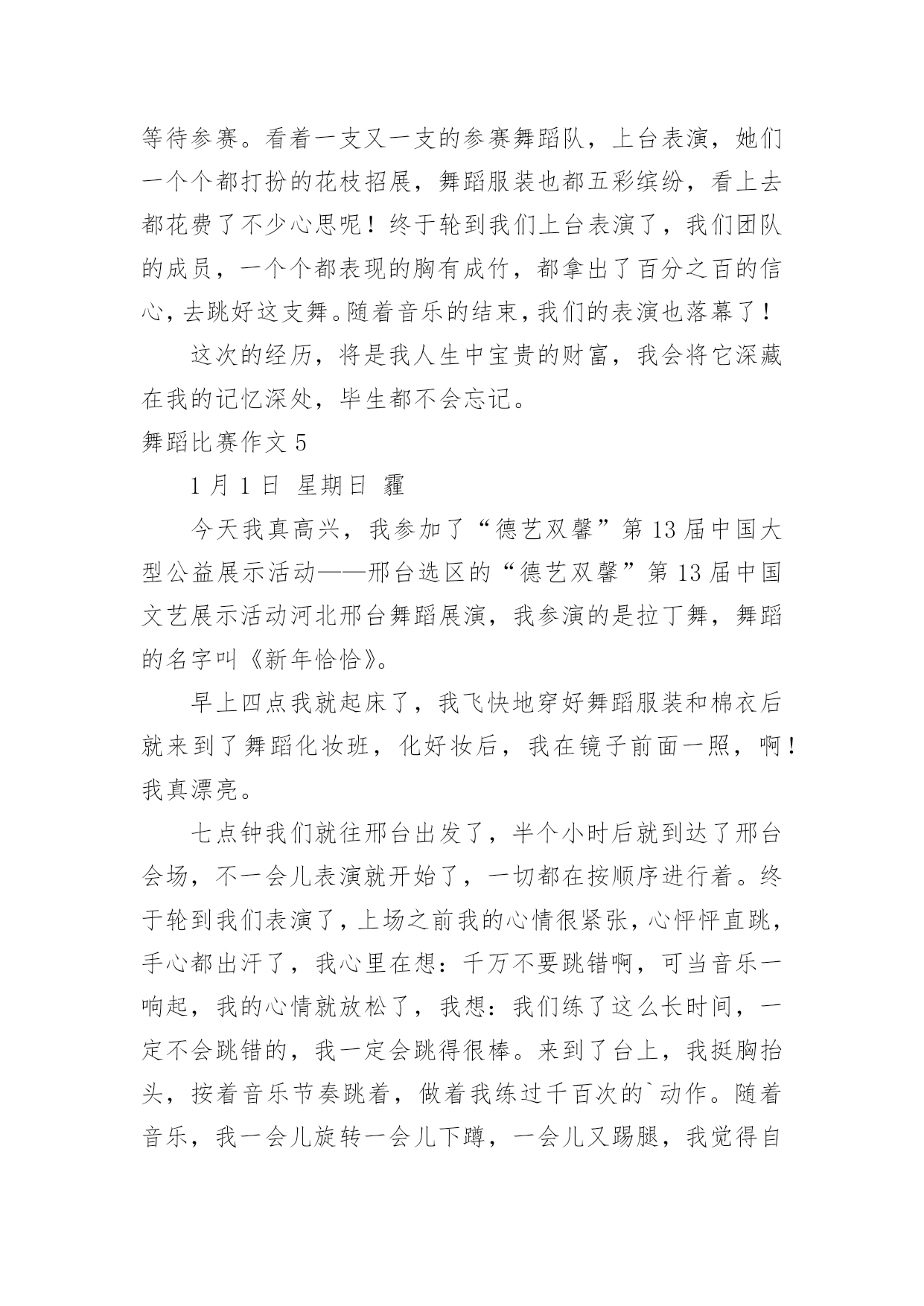 等待参赛。看着一支又一支的参赛舞蹈队，上台表演，她们一个个都打扮的花枝招展，舞蹈服装也都五彩缤纷，看上去都花费了不少心思呢！终于轮到我们上台表演了，我们团队的成员，一个个都表现的胸有成竹，都拿出了百分之百的信心，去跳好这支舞。随着音乐的结束，我们的表演也落幕了！

这次的经历，将是我人生中宝贵的财富，我会将它深藏在我的记忆深处，毕生都不会忘记。

舞蹈比赛作文 5

1 月 1 日 星期日 霾

今天我真高兴，我参加了“德艺双馨”第 13 届中国大型公益展示活动——邢台选区的“德艺双馨”第 13 届中国文艺展示活动河北邢台舞蹈展演，我参演的是拉丁舞，舞蹈的名字叫《新年恰恰》。

早上四点我就起床了，我飞快地穿好舞蹈服装和棉衣后就来到了舞蹈化妆班，化好妆后，我在镜子前面一照，啊！我真漂亮。

七点钟我们就往邢台出发了，半个小时后就到达了邢台会场，不一会儿表演就开始了，一切都在按顺序进行着。终于轮到我们表演了，上场之前我的心情很紧张，心怦怦直跳，手心都出汗了，我心里在想：千万不要跳错啊，可当音乐一响起，我的心情就放松了，我想：我们练了这么长时间，一定不会跳错的，我一定会跳得很棒。来到了台上，我挺胸抬头，按着音乐节奏跳着，做着我练过千百次的`动作。随着音乐，我一会儿旋转一会儿下蹲，一会儿又踢腿，我觉得自